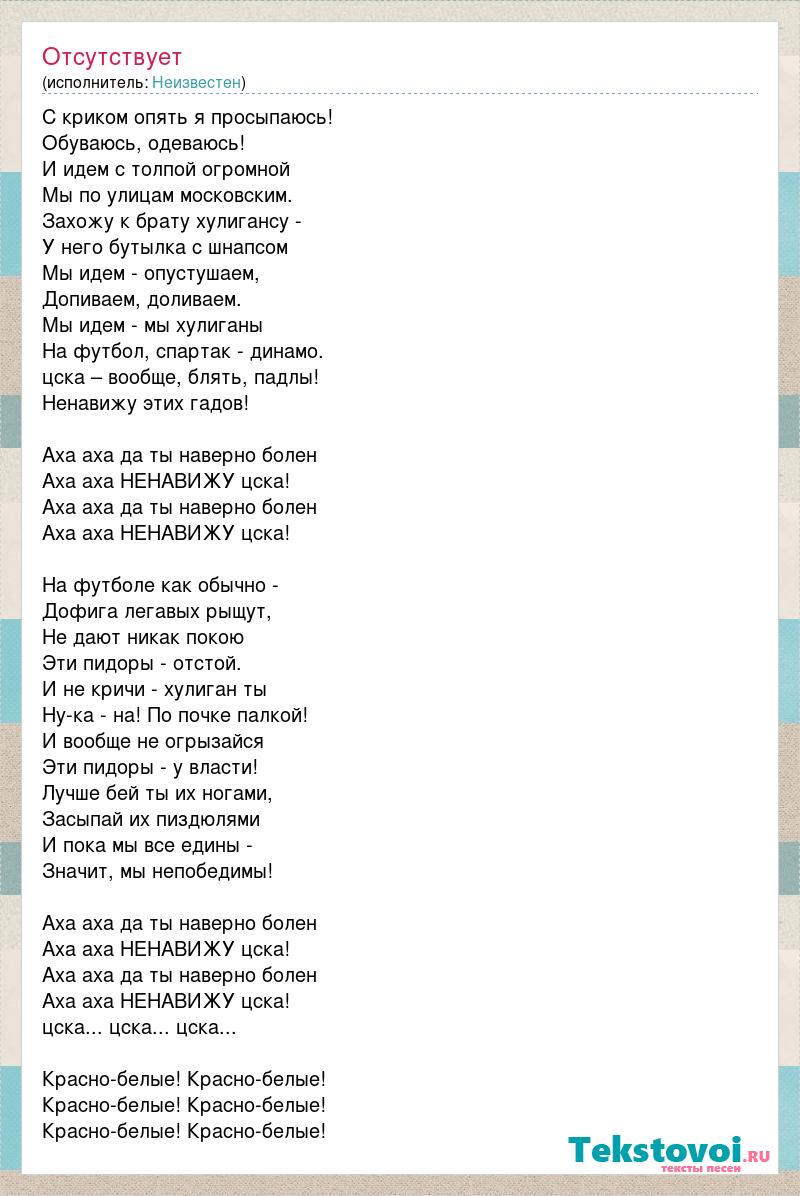 Отсутствует
(исполнитель: Неизвестен)

С криком опять я просыпаюсь!
Обуваюсь, одеваюсь!
И идем с толпой огромной
Мы по улицам московским.
Захожу к брату хулигансу -
У него бутылка с шнапсом
Мы идем - опустушаем,
Допиваем, доливаем.
Мы идем - мы хулиганы
На футбол, спартак - динамо.
цска – вообще, блять, падлы!
Ненавижу этих гадов!

Аха аха да ты наверно болен
Аха аха НЕНАВИЖУ цска!
Аха аха да ты наверно болен
Аха аха НЕНАВИЖУ цска!

На футболе как обычно -
Дофига легавых рыщут,
Не дают никак покою
Эти пидоры - отстой.
И не кричи - хулиган ты
Ну-ка - на! По почке палкой!
И вообще не огрызайся
Эти пидоры - у власти!
Лучше бей ты их ногами,
Засыпай их пиздюлями
И пока мы все едины -
Значит, мы непобедимы!

Аха аха да ты наверно болен
Аха аха НЕНАВИЖУ цска!
Аха аха да ты наверно болен
Аха аха НЕНАВИЖУ цска!
цска... цска... цска...

Красно-белые! Красно-белые!
Красно-белые! Красно-белые!
Красно-белые! Красно-белые!

Tekstovoi.ru
тексты песен